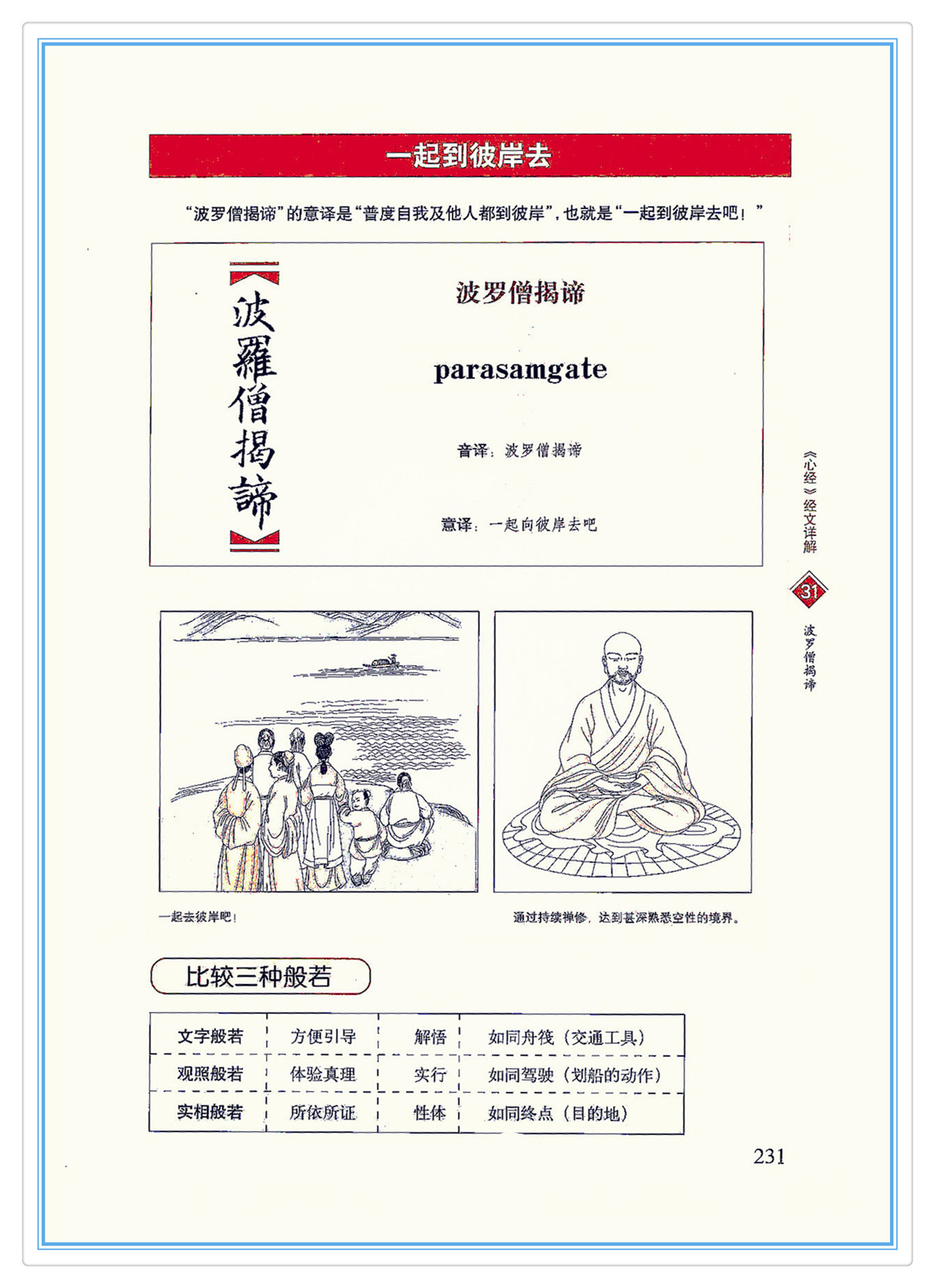 一起到彼岸去

“波罗僧揭谛”的意译是“普度自我及他人都到彼岸”，也就是“一起到彼岸去吧！”

波羅僧揭諦

波罗僧揭谛

parasamgate

音译：波罗僧揭谛

意译：一起向彼岸去吧

《心经》经文详解

31

波罗僧揭谛

一起去彼岸吧！

通过持续禅修，达到甚深熟悉空性的境界。

比较三种般若

| 文字般若 | 方便引导 | 解悟 | 如同舟筏（交通工具） |
|---|---|---|---|
| 观照般若 | 体验真理 | 实行 | 如同驾驶（划船的动作） |
| 实相般若 | 所依所证 | 性体 | 如同终点（目的地） |

231